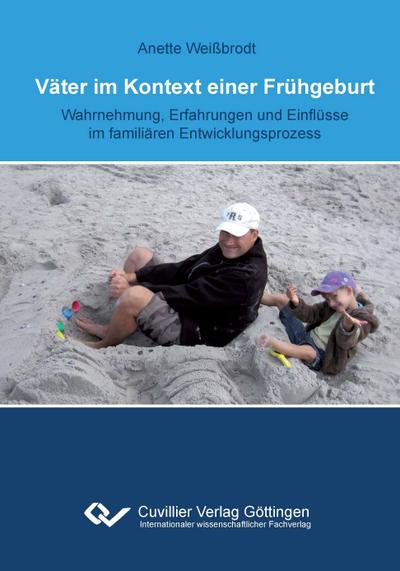 Anette Weißbrodt

Väter im Kontext einer Frühgeburt

Wahrnehmung, Erfahrungen und Einflüsse im familiären Entwicklungsprozess

Cuvillier Verlag Göttingen
Internationaler wissenschaftlicher Fachverlag